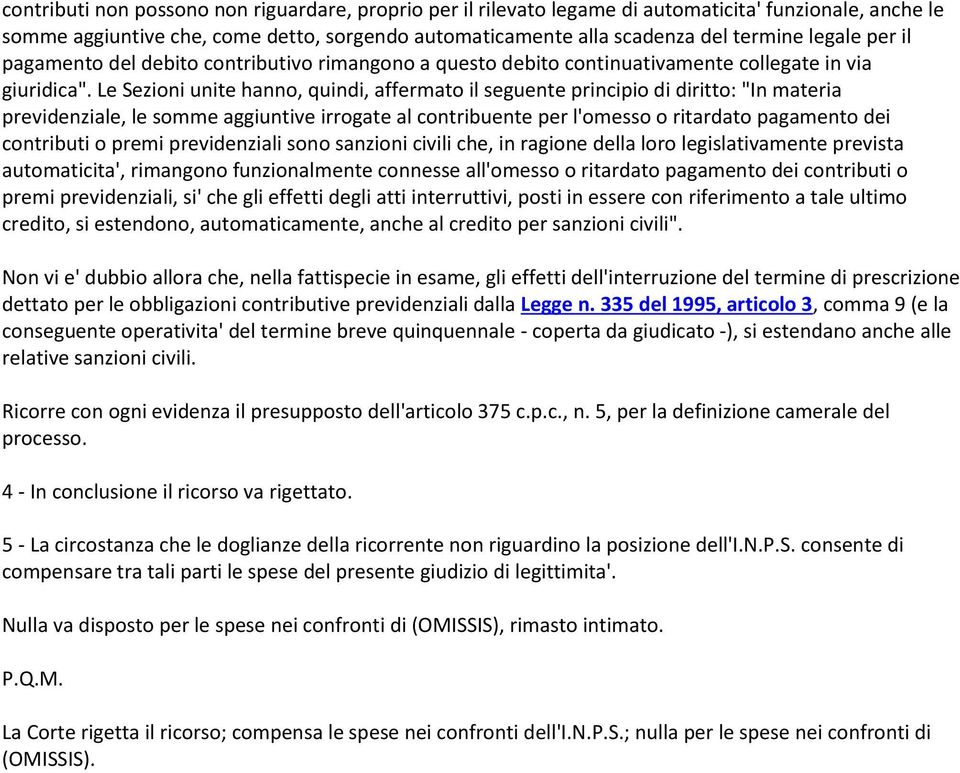 contributi non possono non riguardare, proprio per il rilevato legame di automaticita' funzionale, anche le somme aggiuntive che, come detto, sorgendo automaticamente alla scadenza del termine legale per il pagamento del debito contributivo rimangono a questo debito continuativamente collegate in via giuridica". Le Sezioni unite hanno, quindi, affermato il seguente principio di diritto: "In materia previdenziale, le somme aggiuntive irrogate al contribuente per l'omesso o ritardato pagamento dei contributi o premi previdenziali sono sanzioni civili che, in ragione della loro legislativamente prevista automaticita', rimangono funzionalmente connesse all'omesso o ritardato pagamento dei contributi o premi previdenziali, si' che gli effetti degli atti interruttivi, posti in essere con riferimento a tale ultimo credito, si estendono, automaticamente, anche al credito per sanzioni civili".

Non vi e' dubbio allora che, nella fattispecie in esame, gli effetti dell'interruzione del termine di prescrizione dettato per le obbligazioni contributive previdenziali dalla Legge n. 335 del 1995, articolo 3, comma 9 (e la conseguente operativita' del termine breve quinquennale - coperta da giudicato -), si estendano anche alle relative sanzioni civili.

Ricorre con ogni evidenza il presupposto dell'articolo 375 c.p.c., n. 5, per la definizione camerale del processo.

4 - In conclusione il ricorso va rigettato.

5 - La circostanza che le doglianze della ricorrente non riguardino la posizione dell'I.N.P.S. consente di compensare tra tali parti le spese del presente giudizio di legittimita'.

Nulla va disposto per le spese nei confronti di (OMISSIS), rimasto intimato.

P.Q.M.

La Corte rigetta il ricorso; compensa le spese nei confronti dell'I.N.P.S.; nulla per le spese nei confronti di (OMISSIS).